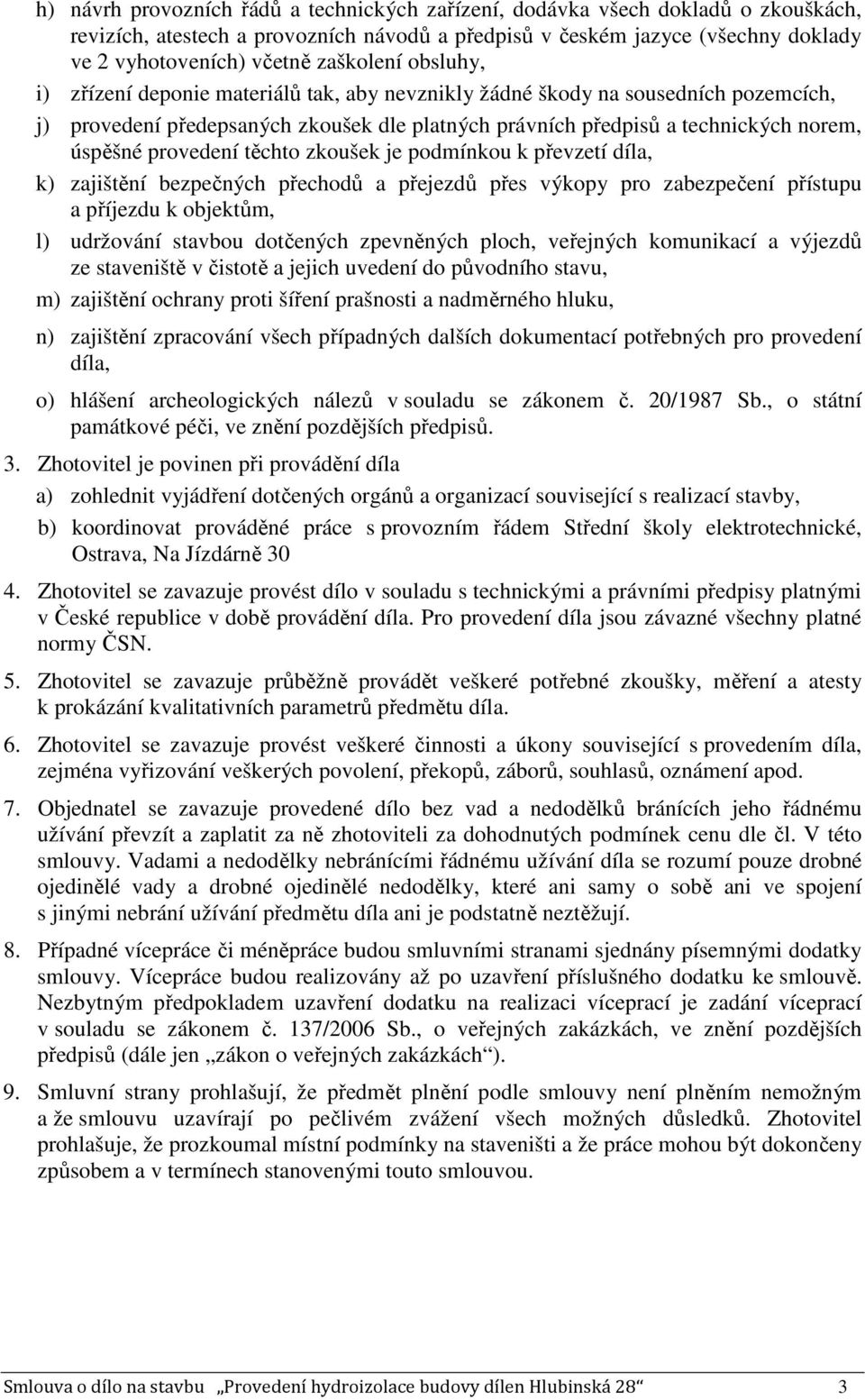 h) návrh provozních řádů a technických zařízení, dodávka všech dokladů o zkouškách, revizích, atestech a provozních návodů a předpisů v českém jazyce (všechny doklady ve 2 vyhotoveních) včetně zaškolení obsluhy,

i) zřízení deponie materiálů tak, aby nevznikly žádné škody na sousedních pozemcích,

j) provedení předepsaných zkoušek dle platných právních předpisů a technických norem, úspěšné provedení těchto zkoušek je podmínkou k převzetí díla,

k) zajištění bezpečných přechodů a přejezdů přes výkopy pro zabezpečení přístupu a příjezdu k objektům,

l) udržování stavbou dotčených zpevněných ploch, veřejných komunikací a výjezdů ze staveniště v čistotě a jejich uvedení do původního stavu,

m) zajištění ochrany proti šíření prašnosti a nadměrného hluku,

n) zajištění zpracování všech případných dalších dokumentací potřebných pro provedení díla,

o) hlášení archeologických nálezů v souladu se zákonem č. 20/1987 Sb., o státní památkové péči, ve znění pozdějších předpisů.

3. Zhotovitel je povinen při provádění díla

a) zohlednit vyjádření dotčených orgánů a organizací související s realizací stavby,

b) koordinovat prováděné práce s provozním řádem Střední školy elektrotechnické, Ostrava, Na Jízdárně 30

4. Zhotovitel se zavazuje provést dílo v souladu s technickými a právními předpisy platnými v České republice v době provádění díla. Pro provedení díla jsou závazné všechny platné normy ČSN.

5. Zhotovitel se zavazuje průběžně provádět veškeré potřebné zkoušky, měření a atesty k prokázání kvalitativních parametrů předmětu díla.

6. Zhotovitel se zavazuje provést veškeré činnosti a úkony související s provedením díla, zejména vyřizování veškerých povolení, překopů, záborů, souhlasů, oznámení apod.

7. Objednatel se zavazuje provedené dílo bez vad a nedodělků bránících jeho řádnému užívání převzít a zaplatit za ně zhotoviteli za dohodnutých podmínek cenu dle čl. V této smlouvy. Vadami a nedodělky nebránícími řádnému užívání díla se rozumí pouze drobné ojedinělé vady a drobné ojedinělé nedodělky, které ani samy o sobě ani ve spojení s jinými nebrání užívání předmětu díla ani je podstatně neztěžují.

8. Případné vícepráce či méněpráce budou smluvními stranami sjednány písemnými dodatky smlouvy. Vícepráce budou realizovány až po uzavření příslušného dodatku ke smlouvě. Nezbytným předpokladem uzavření dodatku na realizaci víceprací je zadání víceprací v souladu se zákonem č. 137/2006 Sb., o veřejných zakázkách, ve znění pozdějších předpisů (dále jen „zákon o veřejných zakázkách“).

9. Smluvní strany prohlašují, že předmět plnění podle smlouvy není plněním nemožným a že smlouvu uzavírají po pečlivém zvážení všech možných důsledků. Zhotovitel prohlašuje, že prozkoumal místní podmínky na staveništi a že práce mohou být dokončeny způsobem a v termínech stanovenými touto smlouvou.

Smlouva o dílo na stavbu „Provedení hydroizolace budovy dílen Hlubinská 28“ 3